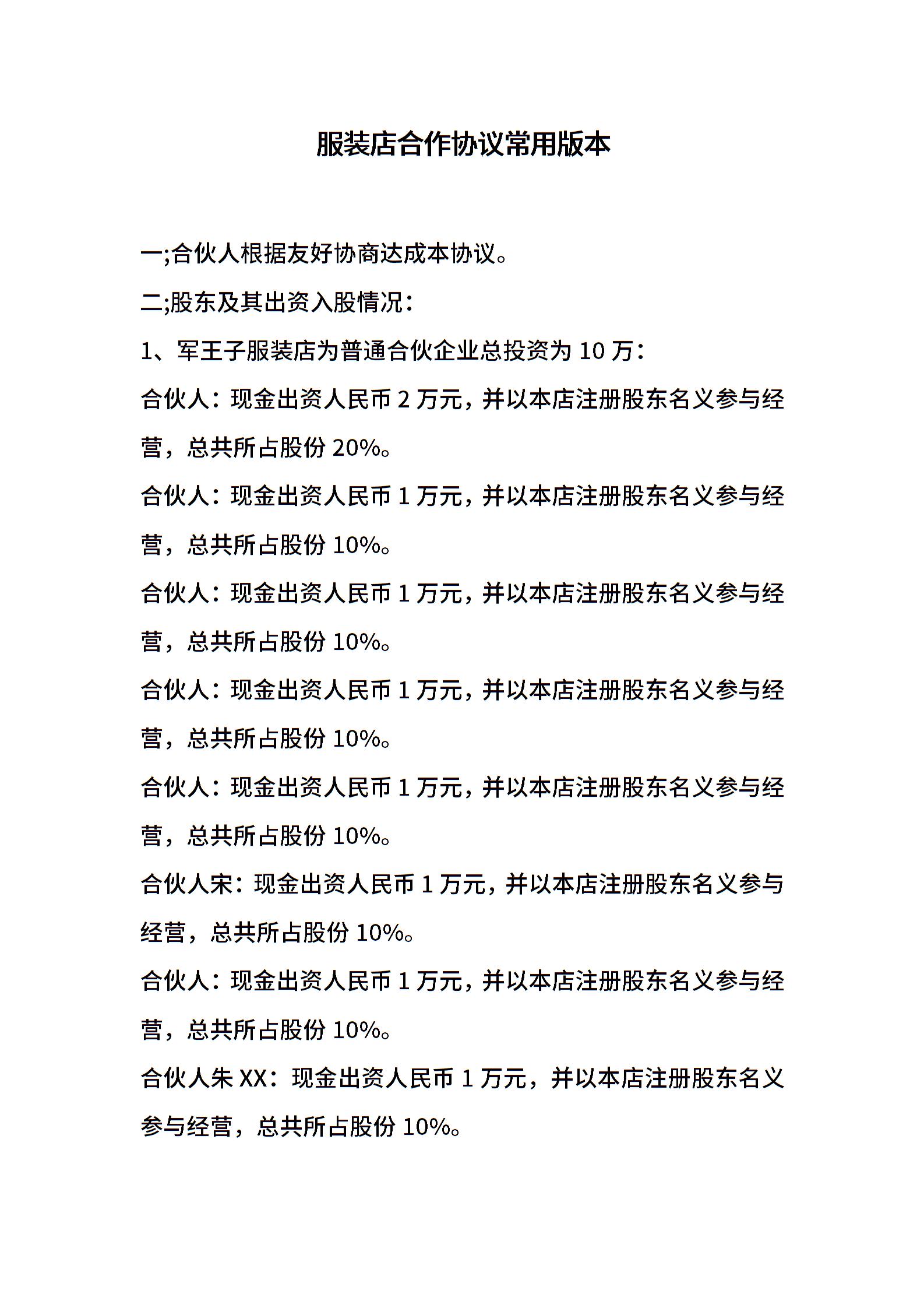 服装店合作协议常用版本

一;合伙人根据友好协商达成本协议。

二;股东及其出资入股情况：

1、军王子服装店为普通合伙企业总投资为 10 万：

合伙人：现金出资人民币 2 万元，并以本店注册股东名义参与经营，总共所占股份 20%。

合伙人：现金出资人民币 1 万元，并以本店注册股东名义参与经营，总共所占股份 10%。

合伙人：现金出资人民币 1 万元，并以本店注册股东名义参与经营，总共所占股份 10%。

合伙人：现金出资人民币 1 万元，并以本店注册股东名义参与经营，总共所占股份 10%。

合伙人：现金出资人民币 1 万元，并以本店注册股东名义参与经营，总共所占股份 10%。

合伙人宋：现金出资人民币 1 万元，并以本店注册股东名义参与经营，总共所占股份 10%。

合伙人：现金出资人民币 1 万元，并以本店注册股东名义参与经营，总共所占股份 10%。

合伙人朱 XX：现金出资人民币 1 万元，并以本店注册股东名义参与经营，总共所占股份 10%。